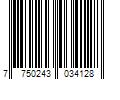 7 750243 034128